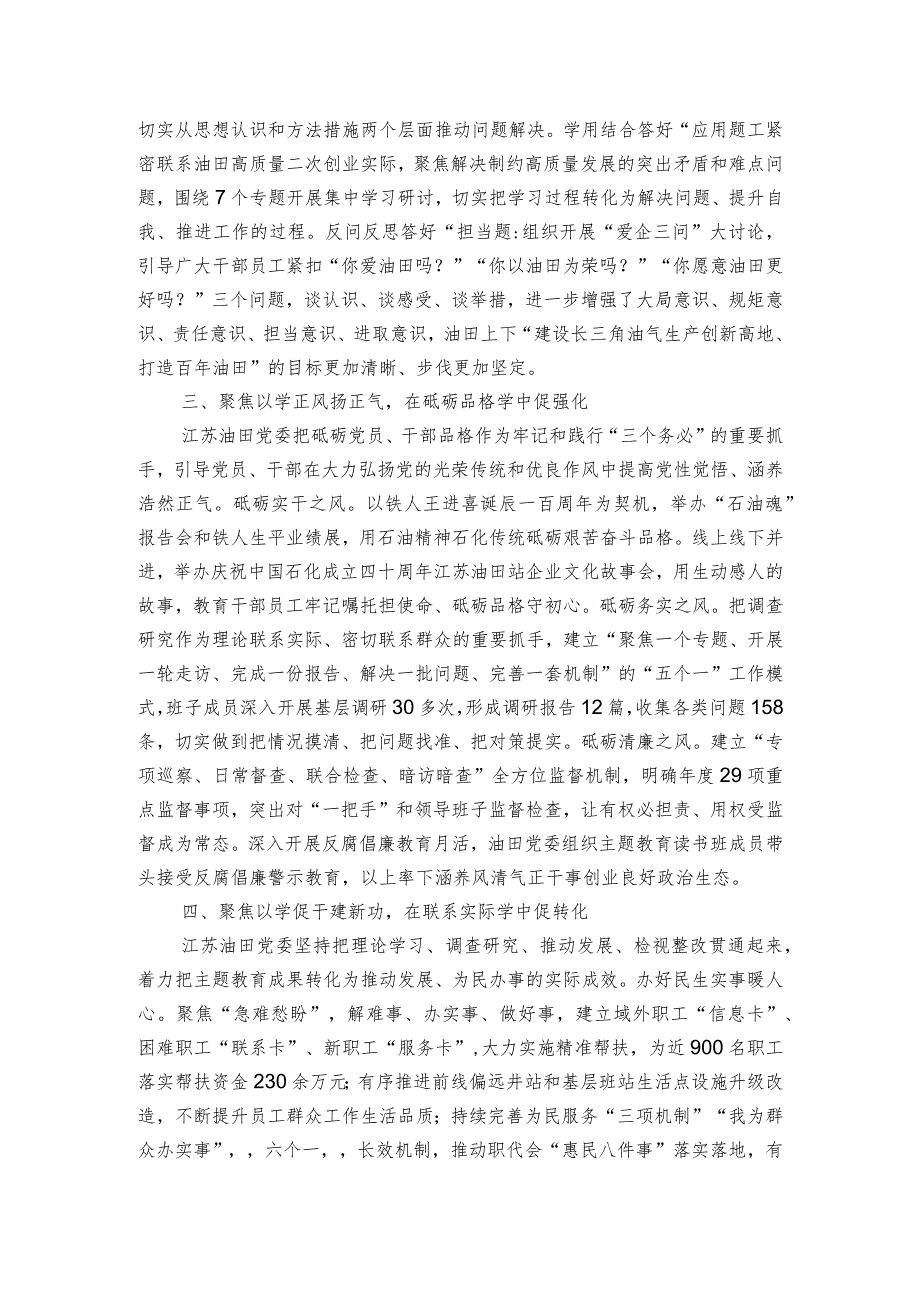 切实从思想认识和方法措施两个层面推动问题解决。学用结合答好“应用题工紧密联系油田高质量二次创业实际，聚焦解决制约高质量发展的突出矛盾和难点问题，围绕7个专题开展集中学习研讨，切实把学习过程转化为解决问题、提升自我、推进工作的过程。反问反思答好“担当题:组织开展“爱企三问”大讨论，引导广大干部员工紧扣“你爱油田吗？”“你以油田为荣吗？”“你愿意油田更好吗？”三个问题，谈认识、谈感受、谈举措，进一步增强了大局意识、规矩意识、责任意识、担当意识、进取意识，油田上下“建设长三角油气生产创新高地、打造百年油田”的目标更加清晰、步伐更加坚定。

三、聚焦以学正风扬正气，在砥砺品格学中促强化

江苏油田党委把砥砺党员、干部品格作为牢记和践行“三个务必”的重要抓手，引导党员、干部在大力弘扬党的光荣传统和优良作风中提高党性觉悟、涵养浩然正气。砥砺实干之风。以铁人王进喜诞辰一百周年为契机，举办“石油魂”报告会和铁人生平业绩展，用石油精神石化传统砥砺艰苦奋斗品格。线上线下并进，举办庆祝中国石化成立四十周年江苏油田站企业文化故事会，用生动感人的故事，教育干部员工牢记嘱托担使命、砥砺品格守初心。砥砺务实之风。把调查研究作为理论联系实际、密切联系群众的重要抓手，建立“聚焦一个专题、开展一轮走访、完成一份报告、解决一批问题、完善一套机制”的“五个一”工作模式,班子成员深入开展基层调研30多次,形成调研报告12篇,收集各类问题158条，切实做到把情况摸清、把问题找准、把对策提实。砥砺清廉之风。建立“专项巡察、日常督查、联合检查、暗访暗查”全方位监督机制，明确年度29项重点监督事项，突出对“一把手”和领导班子监督检查，让有权必担责、用权受监督成为常态。深入开展反腐倡廉教育月活，油田党委组织主题教育读书班成员带头接受反腐倡廉警示教育，以上率下涵养风清气正干事创业良好政治生态。

四、聚焦以学促干建新功，在联系实际学中促转化

江苏油田党委坚持把理论学习、调查研究、推动发展、检视整改贯通起来，着力把主题教育成果转化为推动发展、为民办事的实际成效。办好民生实事暖人心。聚焦“急难愁盼”，解难事、办实事、做好事，建立域外职工“信息卡”、困难职工“联系卡”、新职工“服务卡”，大力实施精准帮扶，为近900名职工落实帮扶资金230余万元;有序推进前线偏远井站和基层班站生活点设施升级改造，不断提升员工群众工作生活品质；持续完善为民服务“三项机制”“我为群众办实事”，，六个一，，长效机制，推动职代会“惠民八件事”落实落地，有